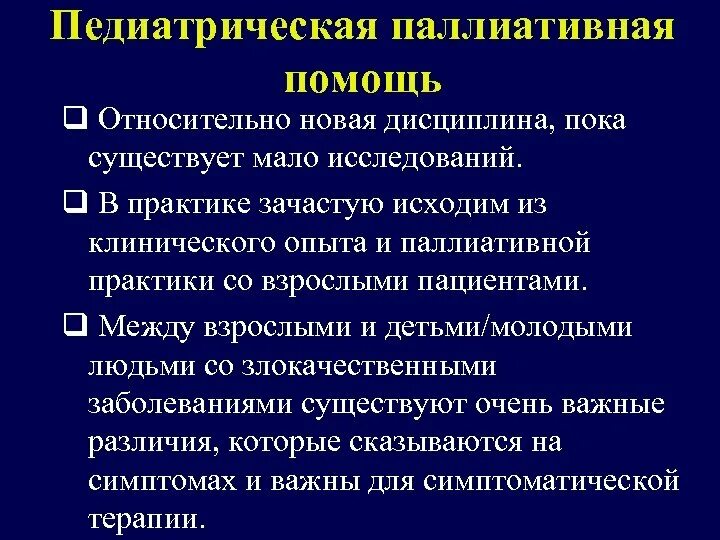 Педиатрическая паллиативная помощь

❑ Относительно новая дисциплина, пока существует мало исследований.

❑ В практике зачастую исходим из клинического опыта и паллиативной практики со взрослыми пациентами.

❑ Между взрослыми и детьми/молодыми людьми со злокачественными заболеваниями существуют очень важные различия, которые сказываются на симптомах и важны для симптоматической терапии.